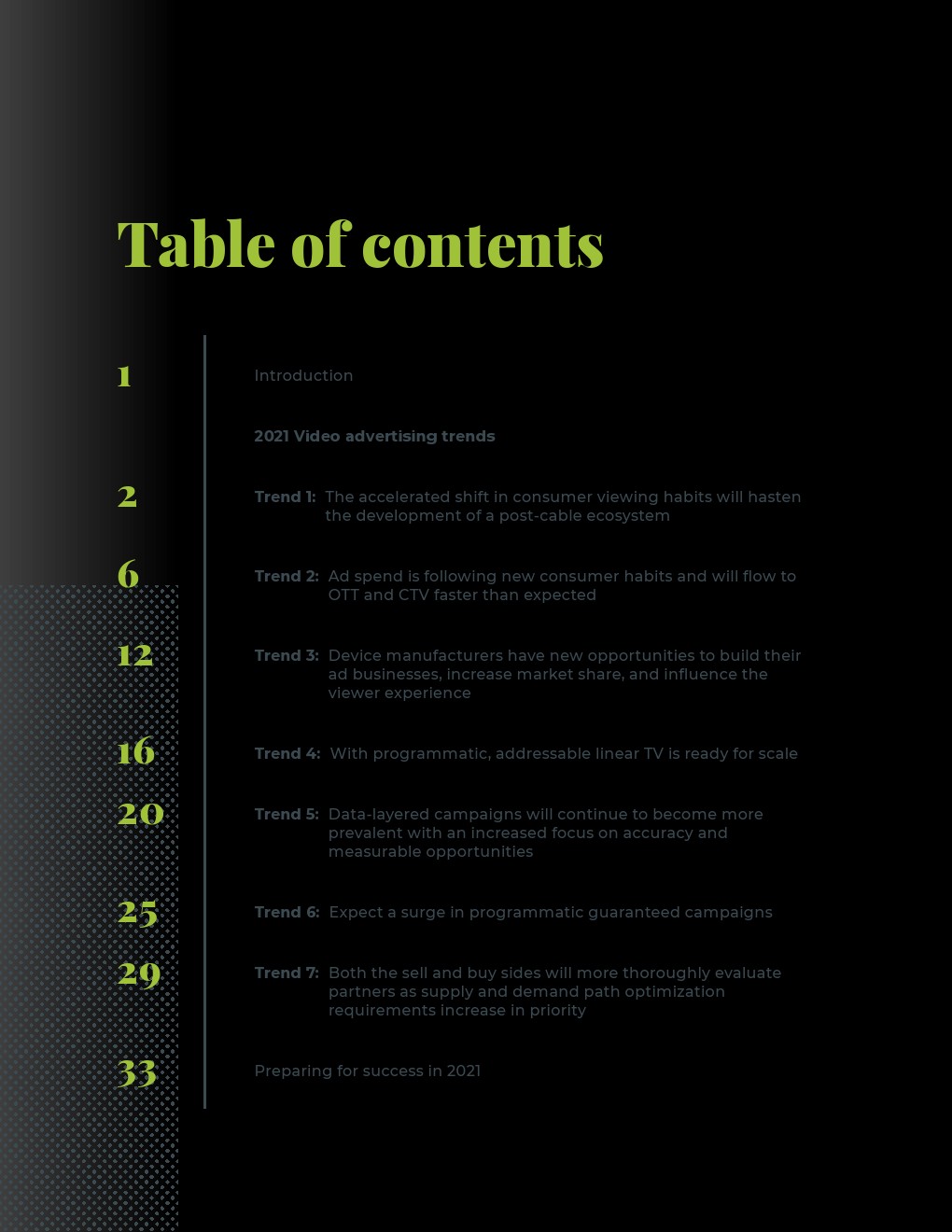 Table of contents

1 Introduction

2021 Video advertising trends

2 Trend 1: The accelerated shift in consumer viewing habits will hasten the development of a post-cable ecosystem

6 Trend 2: Ad spend is following new consumer habits and will flow to OTT and CTV faster than expected

12 Trend 3: Device manufacturers have new opportunities to build their ad businesses, increase market share, and influence the viewer experience

16 Trend 4: With programmatic, addressable linear TV is ready for scale

20 Trend 5: Data-layered campaigns will continue to become more prevalent with an increased focus on accuracy and measurable opportunities

25 Trend 6: Expect a surge in programmatic guaranteed campaigns

29 Trend 7: Both the sell and buy sides will more thoroughly evaluate partners as supply and demand path optimization requirements increase in priority

33 Preparing for success in 2021